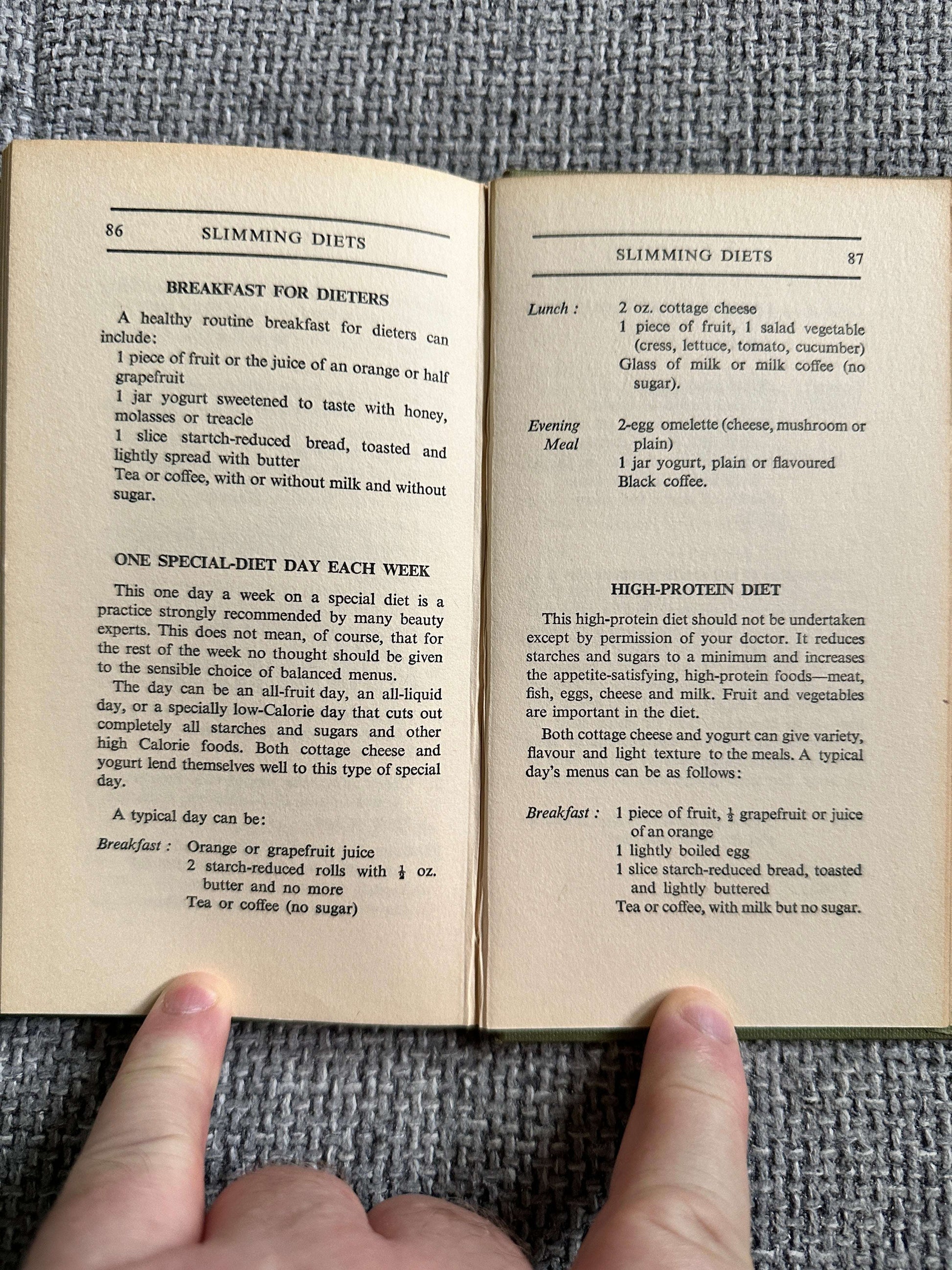 86 SLIMMING DIETS

BREAKFAST FOR DIETERS

A healthy routine breakfast for dieters can include:

1 piece of fruit or the juice of an orange or half grapefruit

1 jar yogurt sweetened to taste with honey, molasses or treacle

1 slice startch-reduced bread, toasted and lightly spread with butter

Tea or coffee, with or without milk and without sugar.

ONE SPECIAL-DIET DAY EACH WEEK

This one day a week on a special diet is a practice strongly recommended by many beauty experts. This does not mean, of course, that for the rest of the week no thought should be given to the sensible choice of balanced menus.

The day can be an all-fruit day, an all-liquid day, or a specially low-Calorie day that cuts out completely all starches and sugars and other high Calorie foods. Both cottage cheese and yogurt lend themselves well to this type of special day.

A typical day can be:

Breakfast : Orange or grapefruit juice
2 starch-reduced rolls with $\frac{1}{2}$ oz. butter and no more
Tea or coffee (no sugar)

SLIMMING DIETS 87

Lunch : 2 oz. cottage cheese
1 piece of fruit, 1 salad vegetable (cress, lettuce, tomato, cucumber)
Glass of milk or milk coffee (no sugar).

Evening Meal 2-egg omelette (cheese, mushroom or plain)
1 jar yogurt, plain or flavoured
Black coffee.

HIGH-PROTEIN DIET

This high-protein diet should not be undertaken except by permission of your doctor. It reduces starches and sugars to a minimum and increases the appetite-satisfying, high-protein foods—meat, fish, eggs, cheese and milk. Fruit and vegetables are important in the diet.

Both cottage cheese and yogurt can give variety, flavour and light texture to the meals. A typical day's menus can be as follows:

Breakfast : 1 piece of fruit, $\frac{1}{2}$ grapefruit or juice of an orange
1 lightly boiled egg
1 slice starch-reduced bread, toasted and lightly buttered
Tea or coffee, with milk but no sugar.